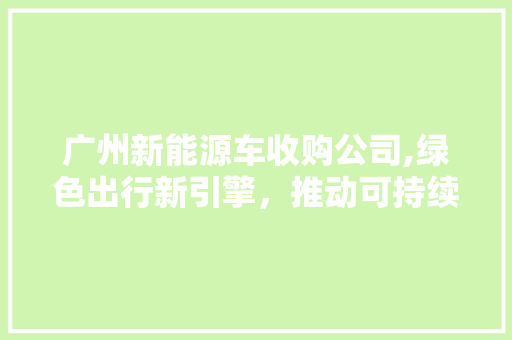 广州新能源车收购公司,绿色出行新引擎，推动可持续